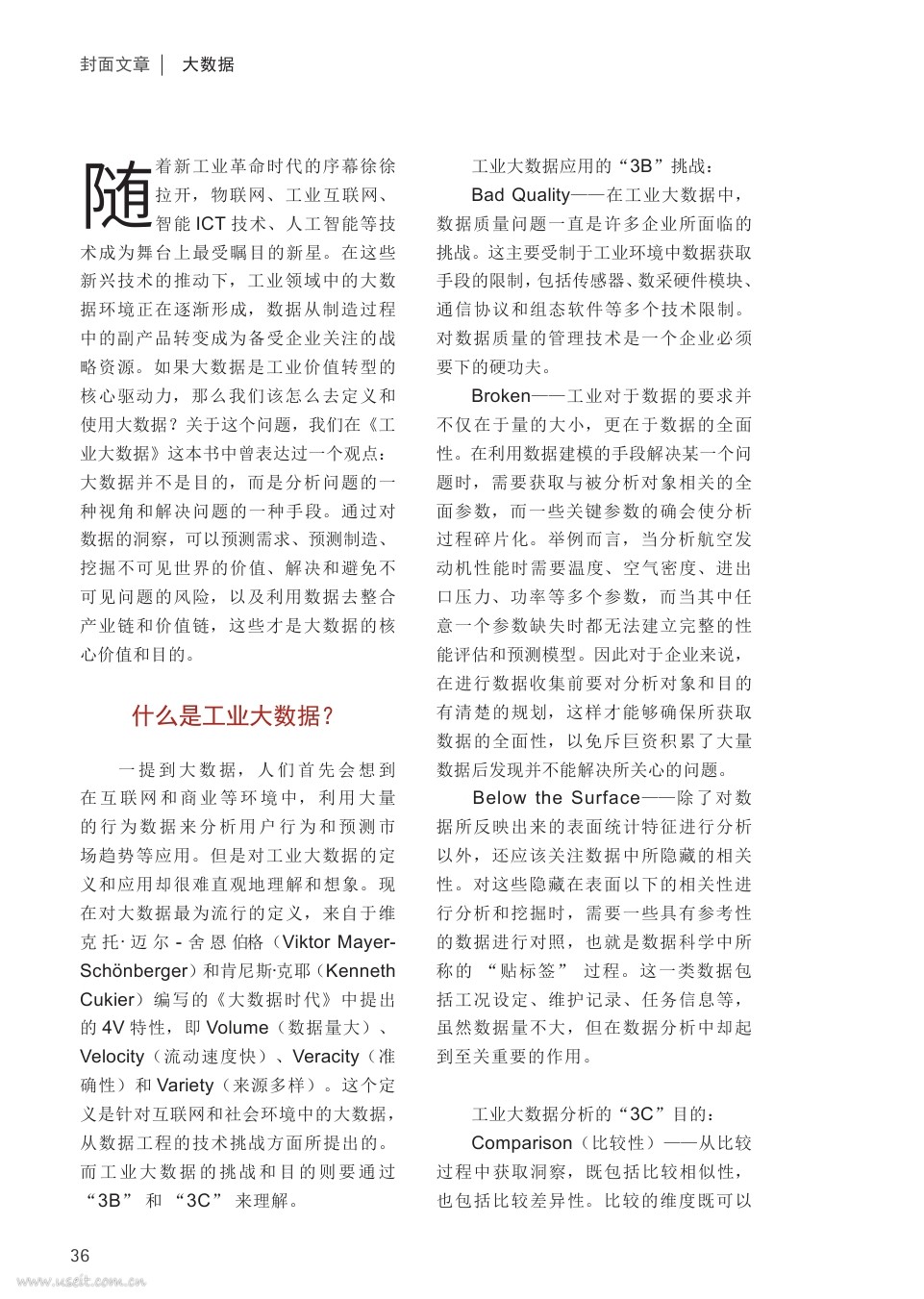 封面文章 | 大数据

随着新工业革命时代的序幕徐徐拉开，物联网、工业互联网、智能 ICT 技术、人工智能等技术成为舞台上最受瞩目的新星。在这些新兴技术的推动下，工业领域中的大数据环境正在逐渐形成，数据从制造过程中的副产品转变成为备受企业关注的战略资源。如果大数据是工业价值转型的核心驱动力，那么我们该怎么去定义和使用大数据？关于这个问题，我们在《工业大数据》这本书中曾表达过一个观点：大数据并不是目的，而是分析问题的一种视角和解决问题的一种手段。通过对数据的洞察，可以预测需求、预测制造、挖掘不可见世界的价值、解决和避免不可见问题的风险，以及利用数据去整合产业链和价值链，这些才是大数据的核心价值和目的。

什么是工业大数据？

一提到大数据，人们首先会想到在互联网和商业等环境中，利用大量的行为数据来分析用户行为和预测市场趋势等应用。但是对工业大数据的定义和应用却很难直观地理解和想象。现在对大数据最为流行的定义，来自于维克托·迈尔-舍恩伯格（Viktor Mayer-Schönberger）和肯尼斯·克耶（Kenneth Cukier）编写的《大数据时代》中提出的 4V 特性，即 Volume（数据量大）、Velocity（流动速度快）、Veracity（准确性）和 Variety（来源多样）。这个定义是针对互联网和社会环境中的大数据，从数据工程的技术挑战方面所提出的。而工业大数据的挑战和目的则要通过“3B”和“3C”来理解。

工业大数据应用的“3B”挑战：

Bad Quality——在工业大数据中，数据质量问题一直是许多企业所面临的挑战。这主要受制于工业环境中数据获取手段的限制，包括传感器、数采硬件模块、通信协议和组态软件等多个技术限制。对数据质量的管理技术是一个企业必须要下的硬功夫。

Broken——工业对于数据的要求并不仅在于量的大小，更在于数据的全面性。在利用数据建模的手段解决某一个问题时，需要获取与被分析对象相关的全面参数，而一些关键参数的确会使分析过程碎片化。举例而言，当分析航空发动机性能时需要温度、空气密度、进出口压力、功率等多个参数，而当其中任意一个参数缺失时都无法建立完整的性能评估和预测模型。因此对于企业来说，在进行数据收集前要对分析对象和目的有清楚的规划，这样才能够确保所获取数据的全面性，以免斥巨资积累了大量数据后发现并不能解决所关心的问题。

Below the Surface——除了对数据所反映出来的表面统计特征进行分析以外，还应该关注数据中所隐藏的相关性。对这些隐藏在表面以下的相关性进行分析和挖掘时，需要一些具有参考性的数据进行对照，也就是数据科学中所称的“贴标签”过程。这一类数据包括工况设定、维护记录、任务信息等，虽然数据量不大，但在数据分析中却起到至关重要的作用。

工业大数据分析的“3C”目的：

Comparison（比较性）——从比较过程中获取洞察，既包括比较相似性，也包括比较差异性。比较的维度既可以

36

www.useit.com.cn